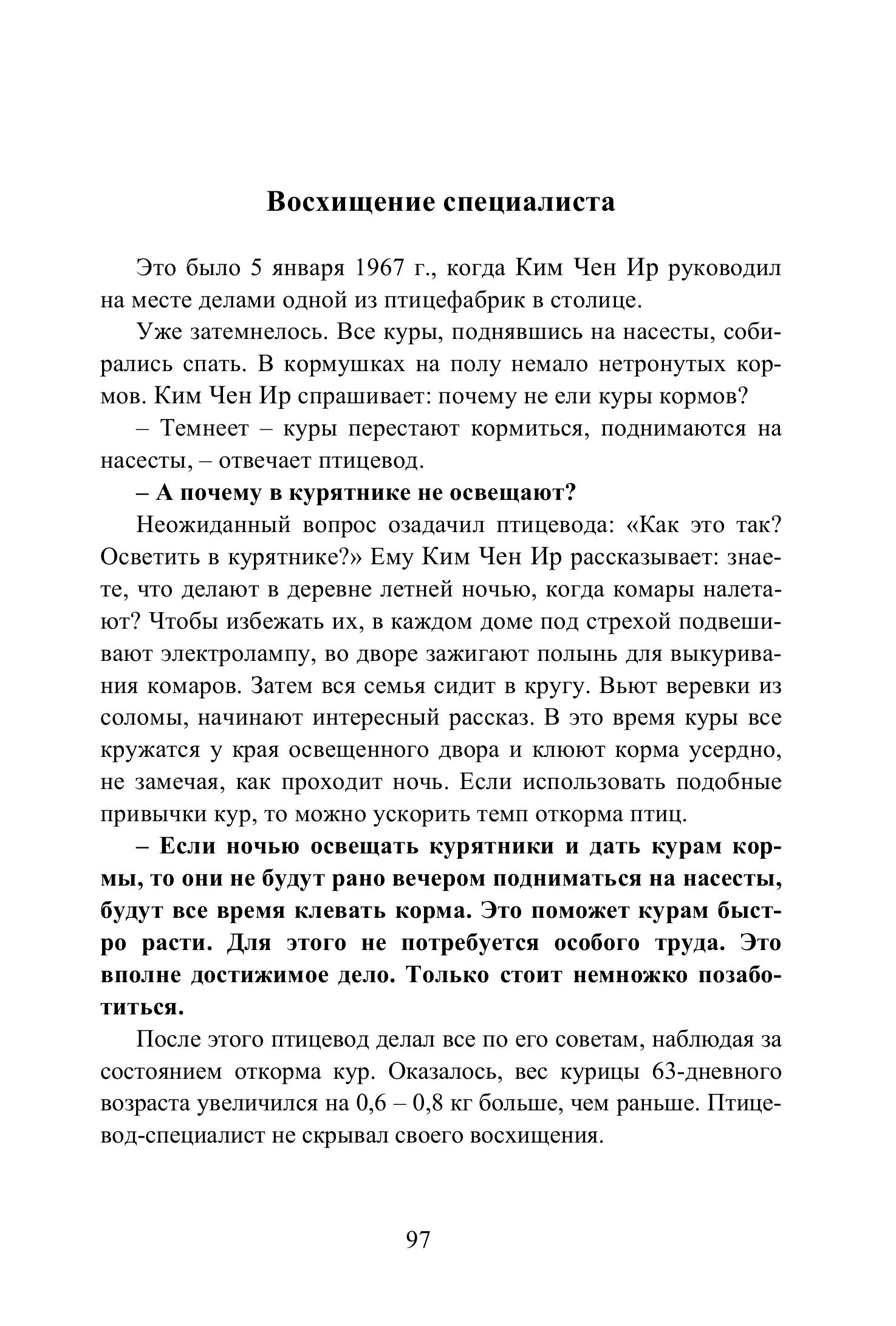 Восхищение специалиста

Это было 5 января 1967 г., когда Ким Чен Ир руководил на месте делами одной из птицефабрик в столице.

Уже затемнелось. Все куры, поднявшись на насесты, собирались спать. В кормушках на полу немало нетронутых кормов. Ким Чен Ир спрашивает: почему не ели куры кормов?

– Темнеет – куры перестают кормиться, поднимаются на насесты, – отвечает птицевод.

– А почему в курятнике не освещают?

Неожиданный вопрос озадачил птицевода: «Как это так? Осветить в курятнике?» Ему Ким Чен Ир рассказывает: знаете, что делают в деревне летней ночью, когда комары налетают? Чтобы избежать их, в каждом доме под стрехой подвешивают электролампу, во дворе зажигают полынь для выкуривания комаров. Затем вся семья сидит в кругу. Вьют веревки из соломы, начинают интересный рассказ. В это время куры все кружатся у края освещенного двора и клюют корма усердно, не замечая, как проходит ночь. Если использовать подобные привычки кур, то можно ускорить темп откорма птиц.

– Если ночью освещать курятники и дать курам кормы, то они не будут рано вечером подниматься на насесты, будут все время клевать корма. Это поможет курам быстро расти. Для этого не потребуется особого труда. Это вполне достижимое дело. Только стоит немножко позаботиться.

После этого птицевод делал все по его советам, наблюдая за состоянием откорма кур. Оказалось, вес курицы 63-дневного возраста увеличился на 0,6 – 0,8 кг больше, чем раньше. Птицевод-специалист не скрывал своего восхищения.

97